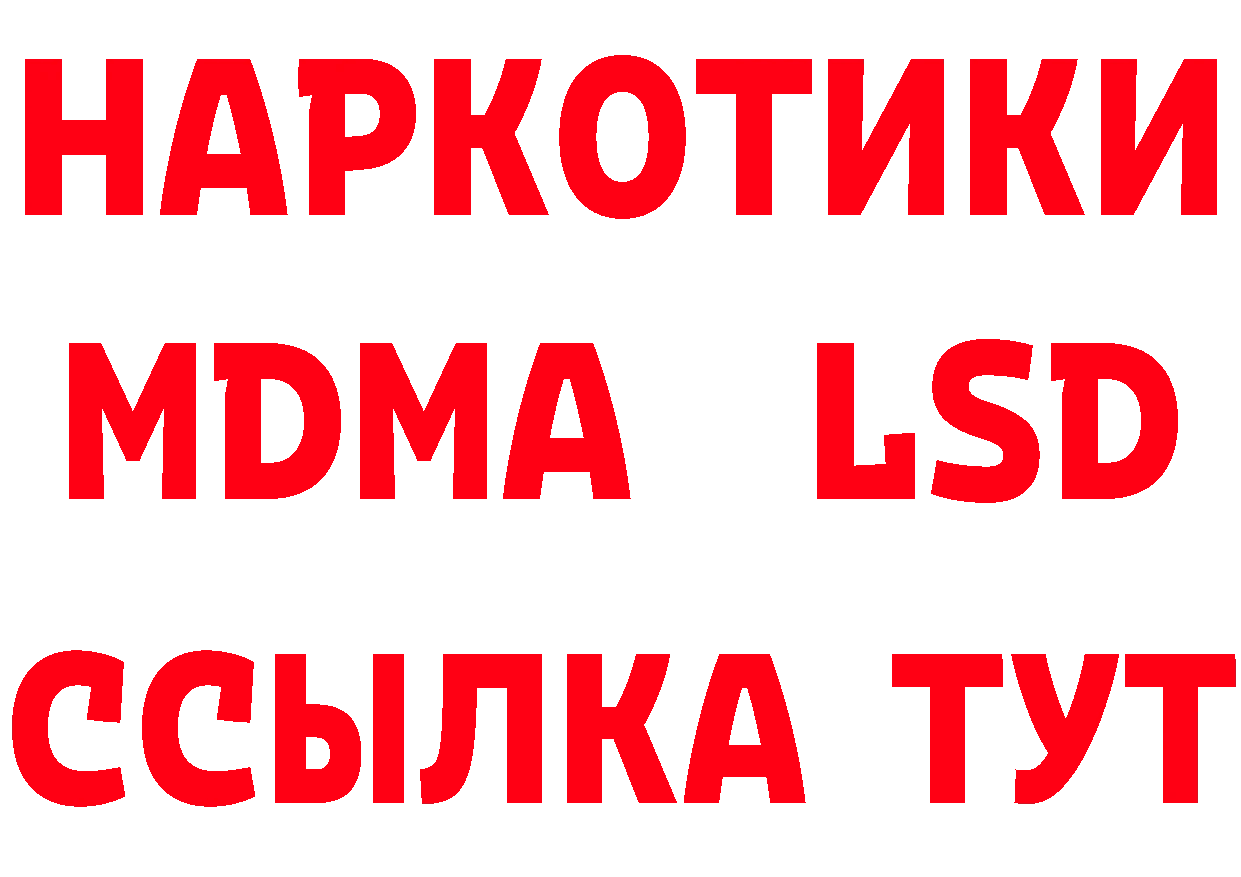 НАРКОТИКИ
MDMA LSD
ССЫЛКА ТУТ